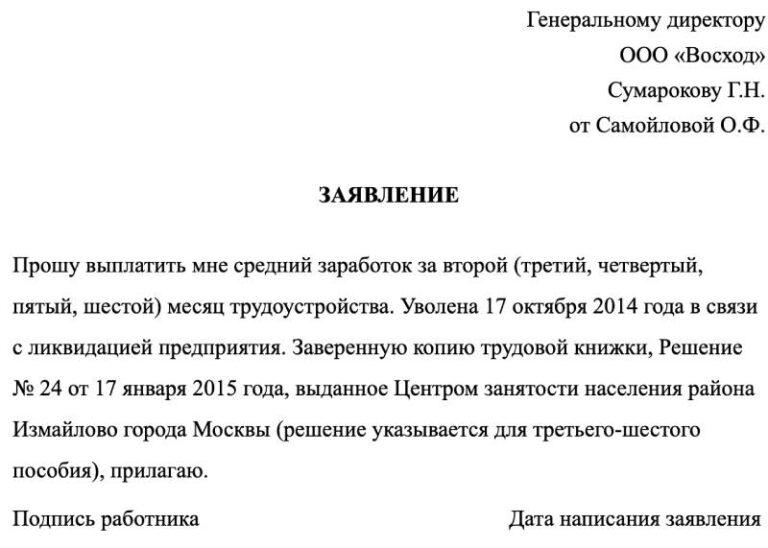 Генеральному директору
ООО «Восход»
Сумарокову Г.Н.
от Самойловой О.Ф.

ЗАЯВЛЕНИЕ

Прошу выплатить мне средний заработок за второй (третий, четвертый, пятый, шестой) месяц трудоустройства. Уволена 17 октября 2014 года в связи с ликвидацией предприятия. Заверенную копию трудовой книжки, Решение № 24 от 17 января 2015 года, выданное Центром занятости населения района Измайлово города Москвы (решение указывается для третьего-шестого пособия), прилагаю.

Подпись работника

Дата написания заявления